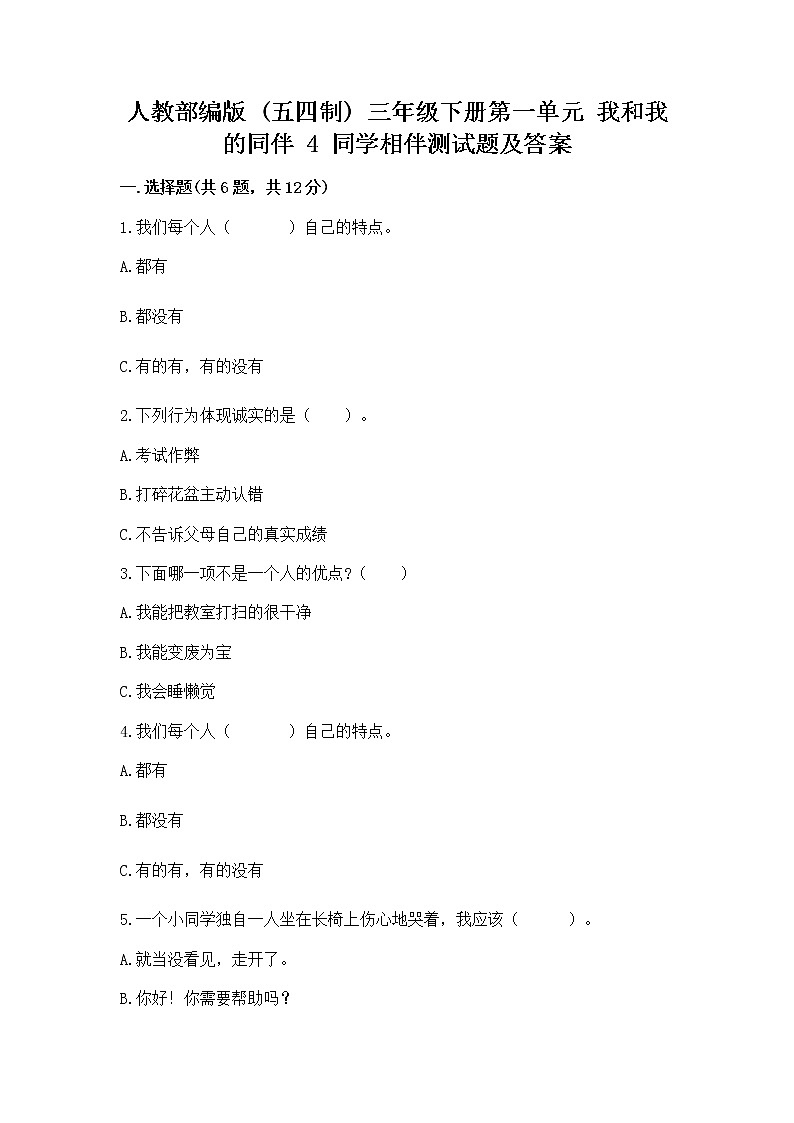 人教部编版（五四制）三年级下册第一单元 我和我的同伴 4 同学相伴测试题及答案

一.选择题(共6题，共12分)

1.我们每个人（　　　）自己的特点。

A.都有

B.都没有

C.有的有，有的没有

2.下列行为体现诚实的是（　　）。

A.考试作弊

B.打碎花盆主动认错

C.不告诉父母自己的真实成绩

3.下面哪一项不是一个人的优点？（　　）

A.我能把教室打扫的很干净

B.我能变废为宝

C.我会睡懒觉

4.我们每个人（　　　）自己的特点。

A.都有

B.都没有

C.有的有，有的没有

5.一个小同学独自一人坐在长椅上伤心地哭着，我应该（　　　）。

A.就当没看见，走开了。

B.你好！你需要帮助吗？